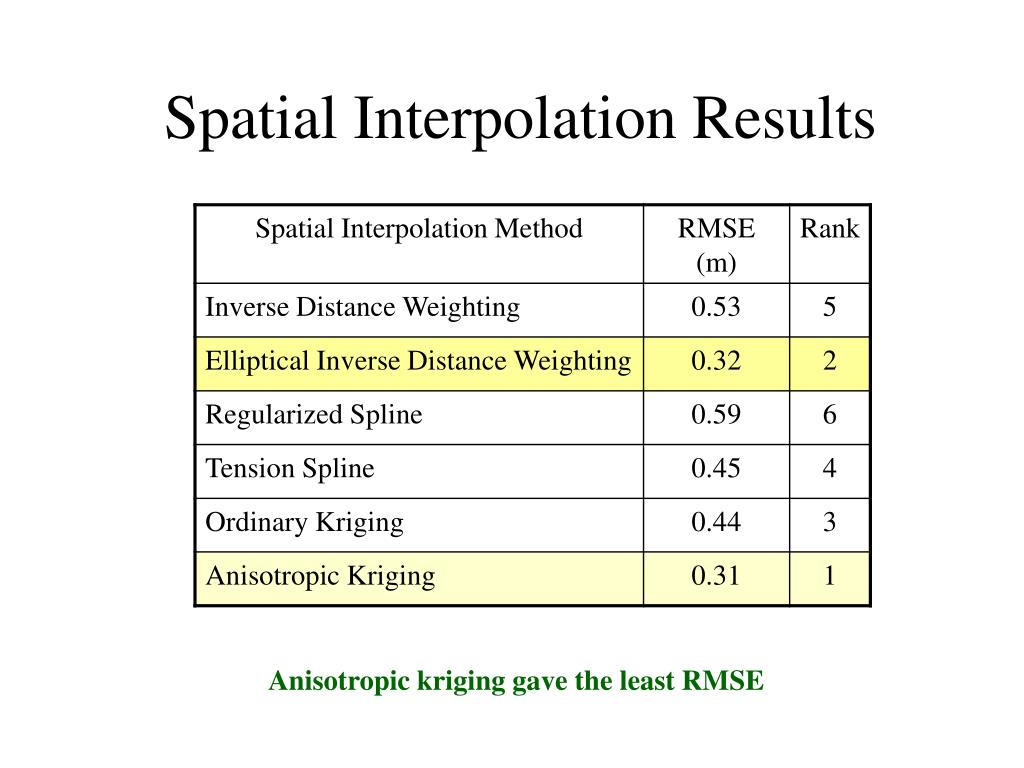 Spatial Interpolation Results

| Spatial Interpolation Method | RMSE (m) | Rank |
|---|---|---|
| Inverse Distance Weighting | 0.53 | 5 |
| Elliptical Inverse Distance Weighting | 0.32 | 2 |
| Regularized Spline | 0.59 | 6 |
| Tension Spline | 0.45 | 4 |
| Ordinary Kriging | 0.44 | 3 |
| Anisotropic Kriging | 0.31 | 1 |

Anisotropic kriging gave the least RMSE